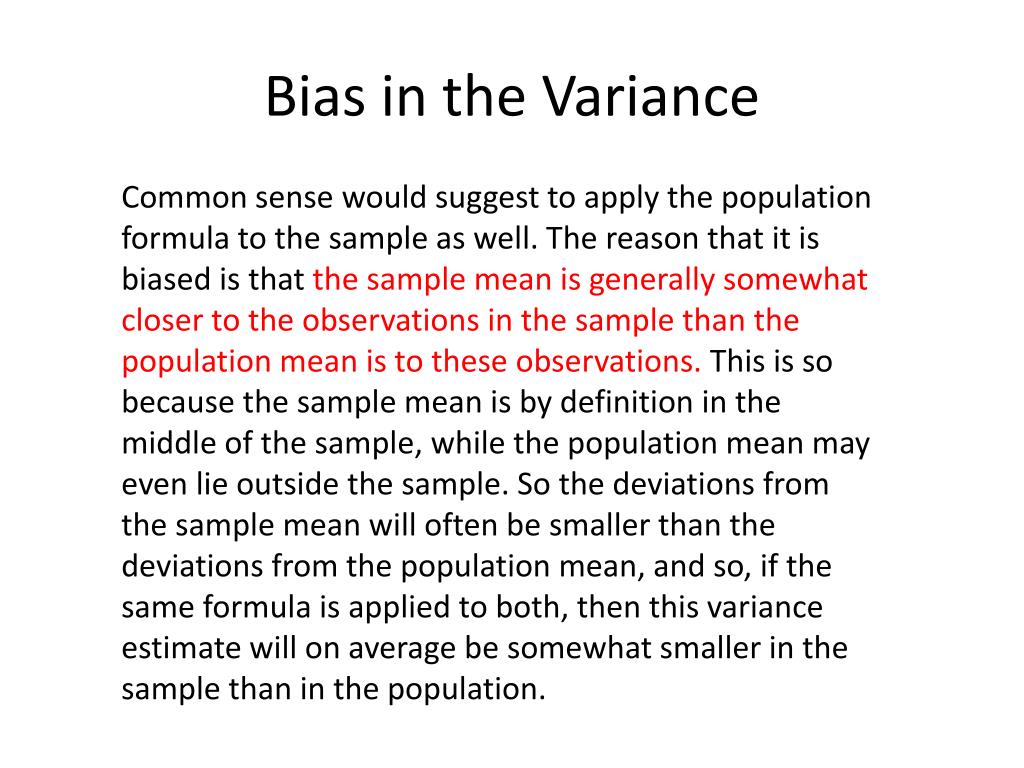 Bias in the Variance

Common sense would suggest to apply the population formula to the sample as well. The reason that it is biased is that the sample mean is generally somewhat closer to the observations in the sample than the population mean is to these observations. This is so because the sample mean is by definition in the middle of the sample, while the population mean may even lie outside the sample. So the deviations from the sample mean will often be smaller than the deviations from the population mean, and so, if the same formula is applied to both, then this variance estimate will on average be somewhat smaller in the sample than in the population.